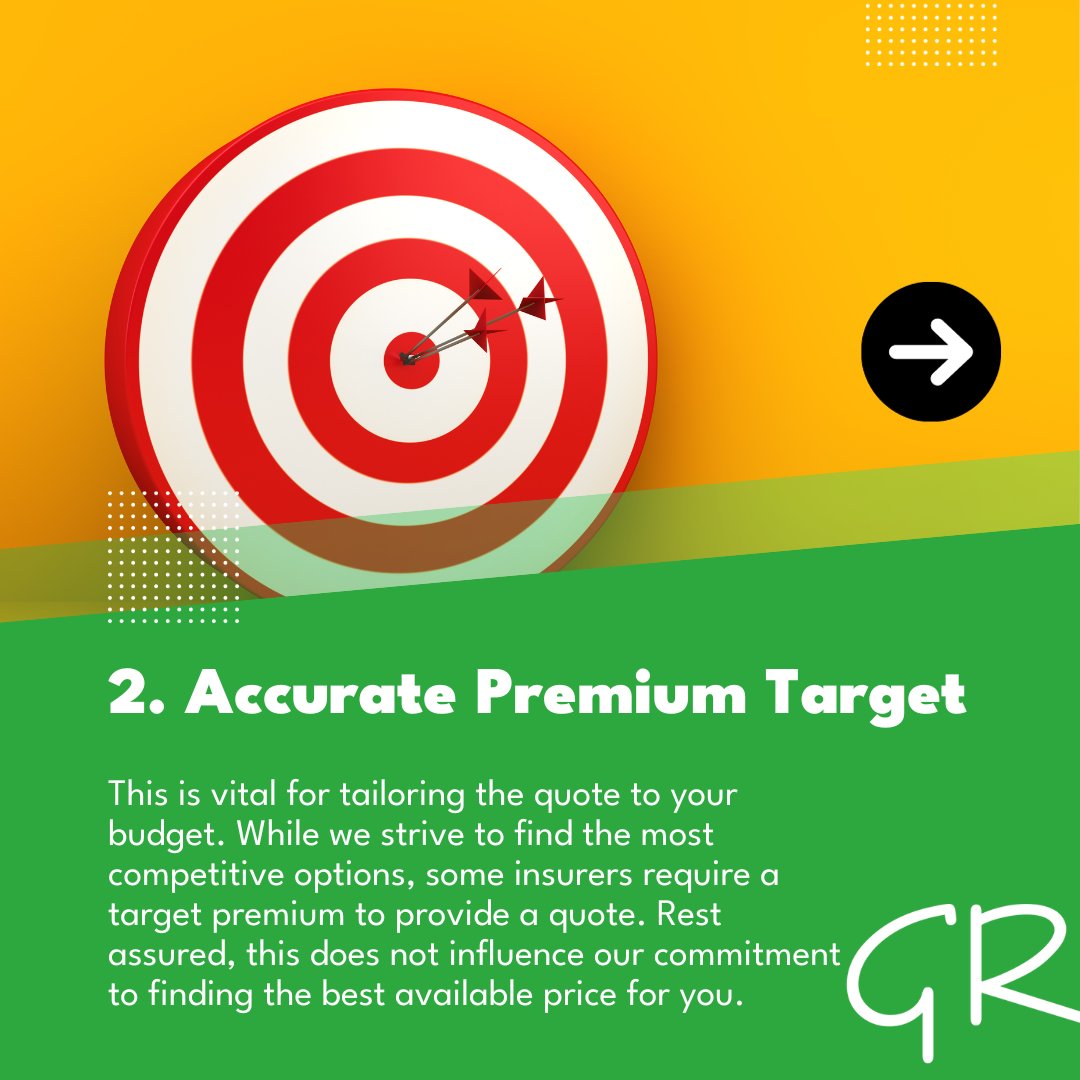 2. Accurate Premium Target

This is vital for tailoring the quote to your budget. While we strive to find the most competitive options, some insurers require a target premium to provide a quote. Rest assured, this does not influence our commitment to finding the best available price for you.

GR